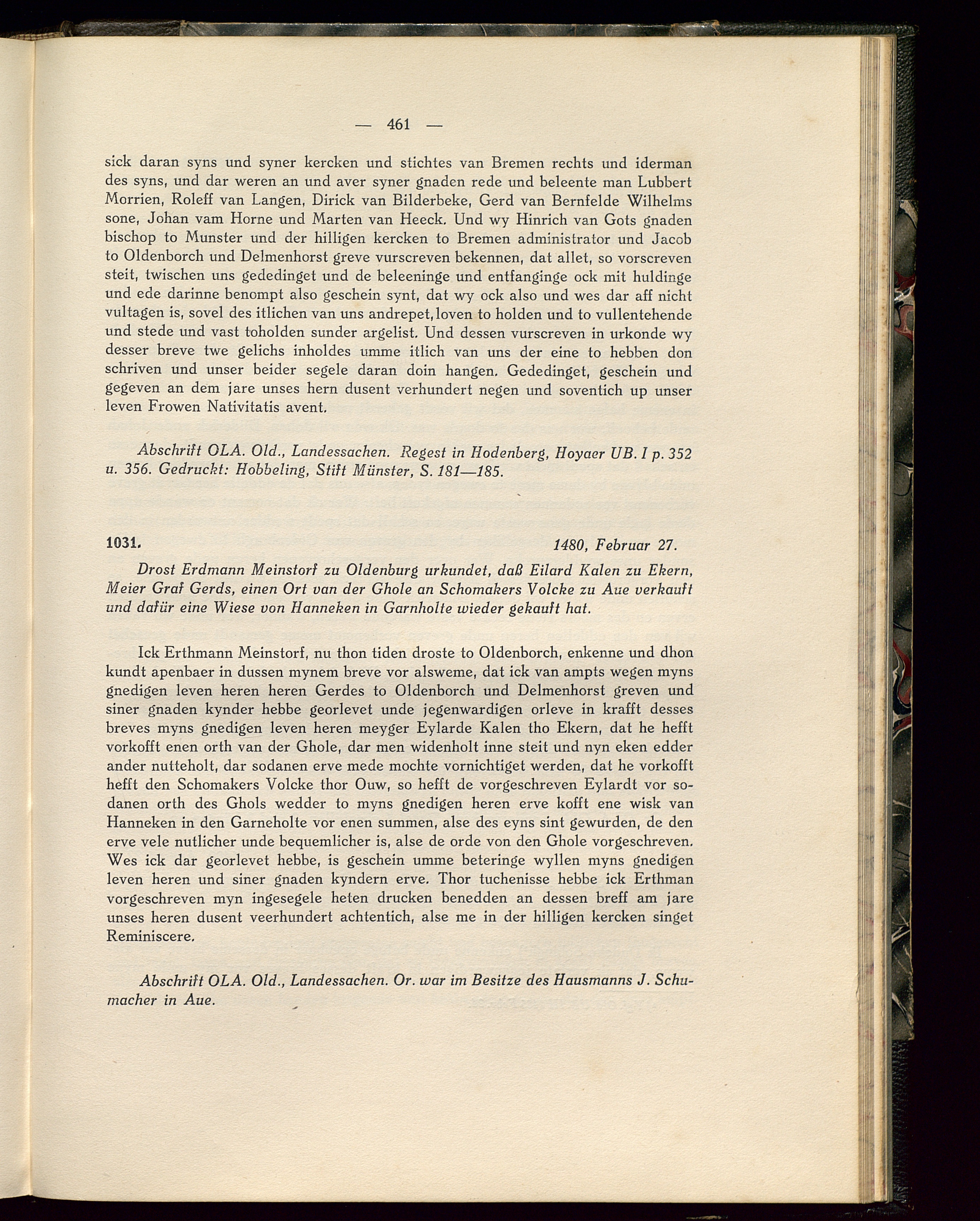 — 461 —

sick daran syns und syner kercken und stichtes van Bremen rechts und iderman des syns, und dar weren an und aver syner gnaden rede und beleente man Lubbert Morrien, Roleff van Langen, Dirick van Bilderbeke, Gerd van Bernfelde Wilhelms sone, Johan vam Horne und Marten van Heeck. Und wy Hinrich van Gots gnaden bischop to Munster und der hilligen kercken to Bremen administrator und Jacob to Oldenborch und Delmenhorst greve vurscreven bekennen, dat allet, so vorscreven steit, twischen uns gededinget und de beleeninge und entfanginge ock mit huldinge und ede darinne benompt also geschein synt, dat wy ock also und wes dar aff nicht vultagen is, sovel des itlichen van uns andrepet, loven to holden und to vullentehende und stede und vast toholden sunder argelist. Und dessen vurscreven in urkonde wy desser breve twe gelichs inholdes umme itlich van uns der eine to hebben don schriven und unser beider segele daran doin hangen. Gededinget, geschein und gegeven an dem jare unses hern dusent verhundert negen und soventich up unser leven Frowen Nativitatis avent.

Abschrift OLA. Old., Landessachen. Regest in Hodenberg, Hoyaer UB. I p. 352 u. 356. Gedruckt: Hobbeling, Stift Münster, S. 181—185.

1031. 1480, Februar 27.

Drost Erdmann Meinstorf zu Oldenburg urkundet, daß Eilard Kalen zu Ekern, Meier Graf Gerds, einen Ort van der Ghole an Schomakers Volcke zu Aue verkauft und dafür eine Wiese von Hanneken in Garnholte wieder gekauft hat.

Ick Erthmann Meinstorf, nu thon tiden droste to Oldenborch, enkenne und dhon kundt apenbaer in dussen mynem breve vor alsweme, dat ick van ampts wegen myns gnedigen leven heren heren Gerdes to Oldenborch und Delmenhorst greven und siner gnaden kynder hebbe georlevet unde jegenwardigen orleve in krafft desses breves myns gnedigen leven heren meyger Eylarde Kalen tho Ekern, dat he hefft vorkofft enen orth van der Ghole, dar men widenholt inne steit und nyn eken edder ander nutteholt, dar sodanen erve mede mochte vornichtiget werden, dat he vorkofft hefft den Schomakers Volcke thor Ouw, so hefft de vorgeschreven Eylardt vor sodanen orth des Ghols wedder to myns gnedigen heren erve kofft ene wisk van Hanneken in den Garneholte vor enen summen, alse des eyns sint gewurden, de den erve vele nutlicher unde bequemlicher is, alse de orde von den Ghole vorgeschreven. Wes ick dar georlevet hebbe, is geschein umme beteringe wyllen myns gnedigen leven heren und siner gnaden kyndern erve. Thor tuchenisse hebbe ick Erthman vorgeschreven myn ingesegele heten drucken benedden an dessen breff am jare unses heren dusent veerhundert achtentich, alse me in der hilligen kercken singet Reminiscere.

Abschrift OLA. Old., Landessachen. Or. war im Besitze des Hausmanns J. Schumacher in Aue.